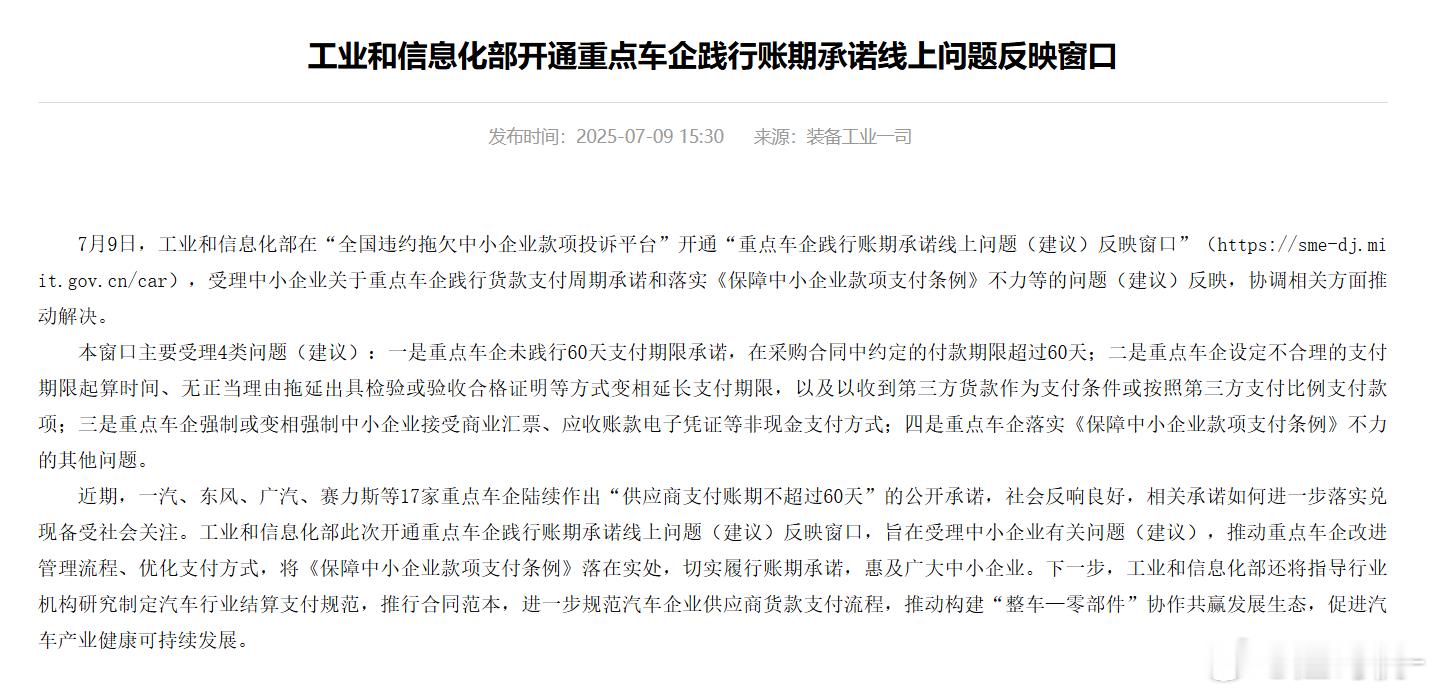 工业和信息化部开通重点车企践行账期承诺线上问题反映窗口

发布时间：2025-07-09 15:30　　来源：装备工业一司

7月9日，工业和信息化部在“全国违约拖欠中小企业款项投诉平台”开通“重点车企践行账期承诺线上问题（建议）反映窗口”（https://sme-dj.miit.gov.cn/car），受理中小企业关于重点车企践行货款支付周期承诺和落实《保障中小企业款项支付条例》不力等的问题（建议）反映，协调相关方面推动解决。

本窗口主要受理4类问题（建议）：一是重点车企未践行60天支付期限承诺，在采购合同中约定的付款期限超过60天；二是重点车企设定不合理的支付期限起算时间、无正当理由拖延出具检验或验收合格证明等方式变相延长支付期限，以及以收到第三方货款作为支付条件或按照第三方支付比例支付款项；三是重点车企强制或变相强制中小企业接受商业汇票、应收账款电子凭证等非现金支付方式；四是重点车企落实《保障中小企业款项支付条例》不力的其他问题。

近期，一汽、东风、广汽、赛力斯等17家重点车企陆续作出“供应商支付账期不超过60天”的公开承诺，社会反响良好，相关承诺如何进一步落实兑现备受社会关注。工业和信息化部此次开通重点车企践行账期承诺线上问题（建议）反映窗口，旨在受理中小企业有关问题（建议），推动重点车企改进管理流程、优化支付方式，将《保障中小企业款项支付条例》落在实处，切实履行账期承诺，惠及广大中小企业。下一步，工业和信息化部还将指导行业机构研究制定汽车行业结算支付规范，推行合同范本，进一步规范汽车企业供应商货款支付流程，推动构建“整车—零部件”协作共赢发展生态，促进汽车产业健康可持续发展。